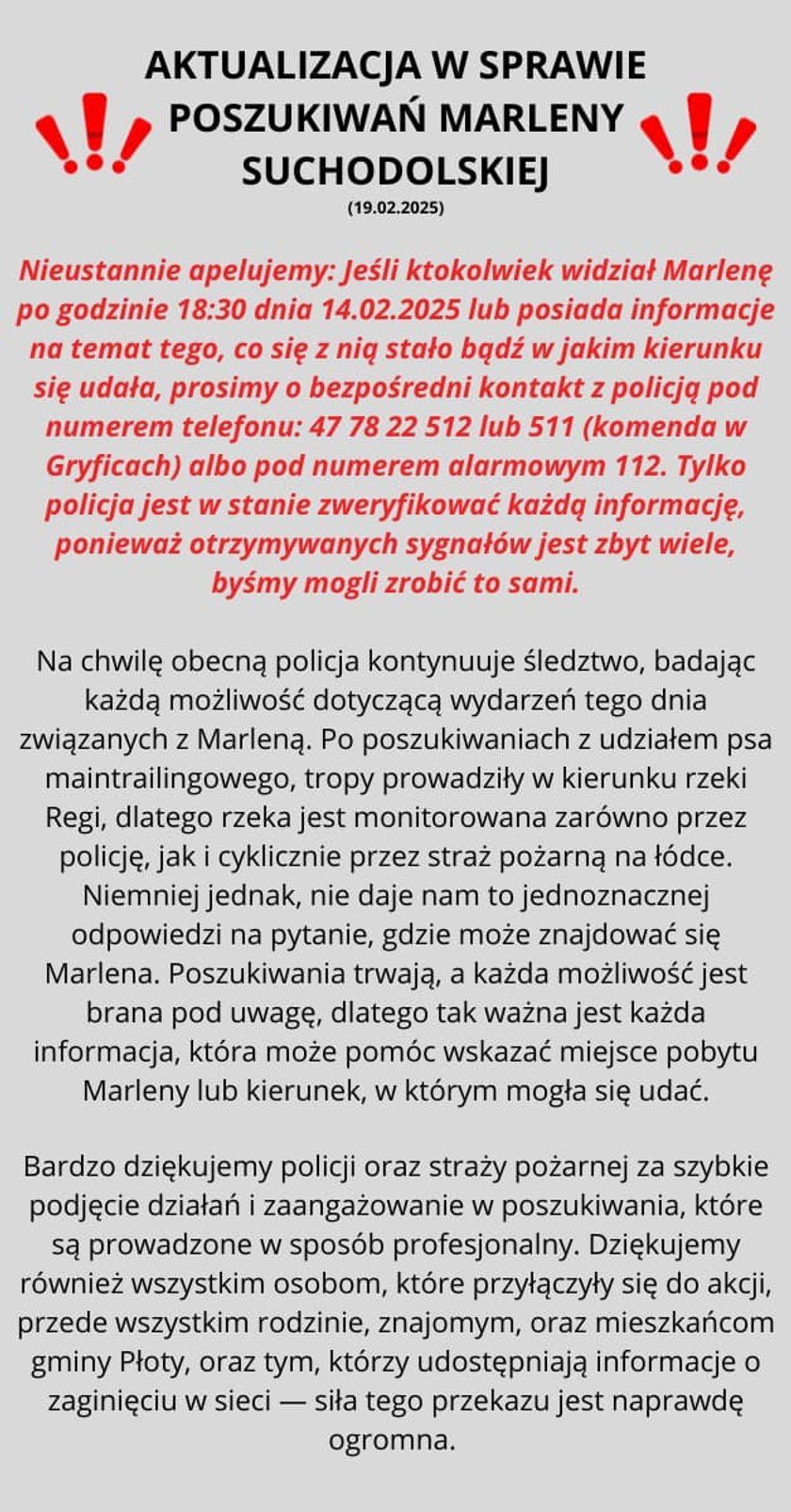 AKTUALIZACJA W SPRAWIE POSZUKIWAŃ MARLENY SUCHODOLSKIEJ
(19.02.2025)

Nieustannie apelujemy: Jeśli ktokolwiek widział Marlenę po godzinie 18:30 dnia 14.02.2025 lub posiada informacje na temat tego, co się z nią stało bądź w jakim kierunku się udała, prosimy o bezpośredni kontakt z policją pod numerem telefonu: 47 78 22 512 lub 511 (komenda w Gryficach) albo pod numerem alarmowym 112. Tylko policja jest w stanie zweryfikować każdą informację, ponieważ otrzymywanych sygnałów jest zbyt wiele, byśmy mogli zrobić to sami.

Na chwilę obecną policja kontynuuje śledztwo, badając każdą możliwość dotyczącą wydarzeń tego dnia związanych z Marleną. Po poszukiwaniach z udziałem psa maintrailingowego, tropy prowadziły w kierunku rzeki Regi, dlatego rzeka jest monitorowana zarówno przez policję, jak i cyklicznie przez straż pożarną na łódce. Niemniej jednak, nie daje nam to jednoznacznej odpowiedzi na pytanie, gdzie może znajdować się Marlena. Poszukiwania trwają, a każda możliwość jest brana pod uwagę, dlatego tak ważna jest każda informacja, która może pomóc wskazać miejsce pobytu Marleny lub kierunek, w którym mogła się udać.

Bardzo dziękujemy policji oraz straży pożarnej za szybkie podjęcie działań i zaangażowanie w poszukiwania, które są prowadzone w sposób profesjonalny. Dziękujemy również wszystkim osobom, które przyłączyły się do akcji, przede wszystkim rodzinie, znajomym, oraz mieszkańcom gminy Płoty, oraz tym, którzy udostępniają informacje o zaginięciu w sieci — siła tego przekazu jest naprawdę ogromna.